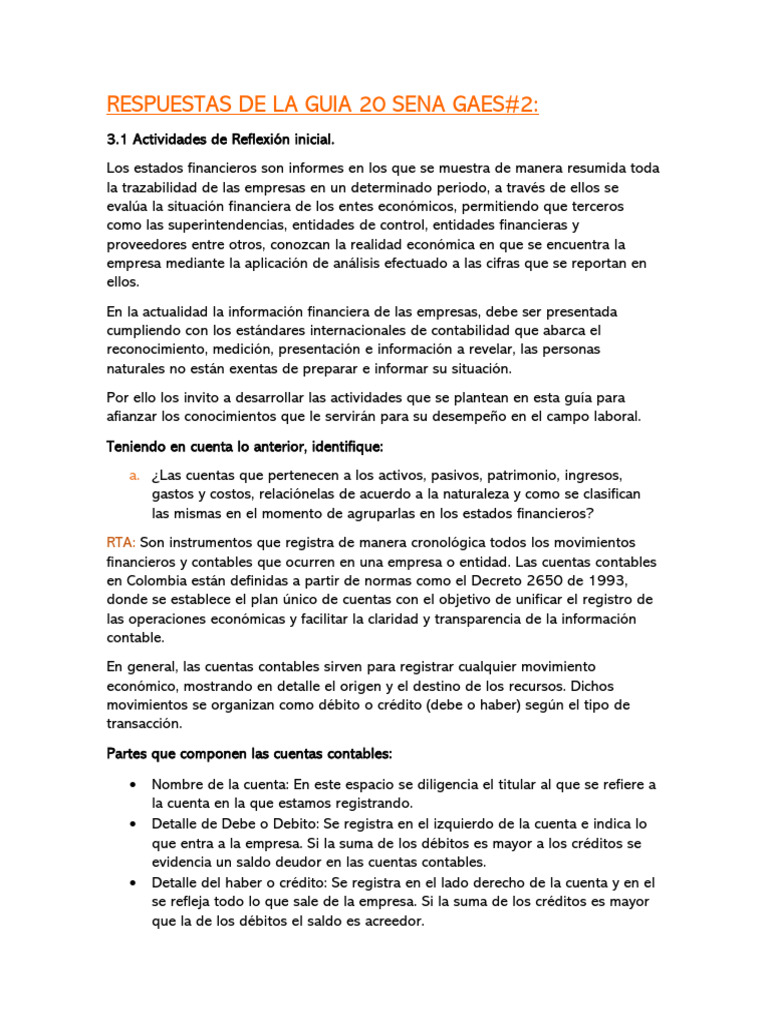 RESPUESTAS DE LA GUIA 20 SENA GAES#2:

3.1 Actividades de Reflexión inicial.

Los estados financieros son informes en los que se muestra de manera resumida toda la trazabilidad de las empresas en un determinado periodo, a través de ellos se evalúa la situación financiera de los entes económicos, permitiendo que terceros como las superintendencias, entidades de control, entidades financieras y proveedores entre otros, conozcan la realidad económica en que se encuentra la empresa mediante la aplicación de análisis efectuado a las cifras que se reportan en ellos.

En la actualidad la información financiera de las empresas, debe ser presentada cumpliendo con los estándares internacionales de contabilidad que abarca el reconocimiento, medición, presentación e información a revelar, las personas naturales no están exentas de preparar e informar su situación.

Por ello los invito a desarrollar las actividades que se plantean en esta guía para afianzar los conocimientos que le servirán para su desempeño en el campo laboral.

Teniendo en cuenta lo anterior, identifique:

a. ¿Las cuentas que pertenecen a los activos, pasivos, patrimonio, ingresos, gastos y costos, relaciónelas de acuerdo a la naturaleza y como se clasifican las mismas en el momento de agruparlas en los estados financieros?

RTA: Son instrumentos que registra de manera cronológica todos los movimientos financieros y contables que ocurren en una empresa o entidad. Las cuentas contables en Colombia están definidas a partir de normas como el Decreto 2650 de 1993, donde se establece el plan único de cuentas con el objetivo de unificar el registro de las operaciones económicas y facilitar la claridad y transparencia de la información contable.

En general, las cuentas contables sirven para registrar cualquier movimiento económico, mostrando en detalle el origen y el destino de los recursos. Dichos movimientos se organizan como débito o crédito (debe o haber) según el tipo de transacción.

Partes que componen las cuentas contables:

• Nombre de la cuenta: En este espacio se diligencia el titular al que se refiere a la cuenta en la que estamos registrando.
• Detalle de Debe o Debito: Se registra en el izquierdo de la cuenta e indica lo que entra a la empresa. Si la suma de los débitos es mayor a los créditos se evidencia un saldo deudor en las cuentas contables.
• Detalle del haber o crédito: Se registra en el lado derecho de la cuenta y en el se refleja todo lo que sale de la empresa. Si la suma de los créditos es mayor que la de los débitos el saldo es acreedor.